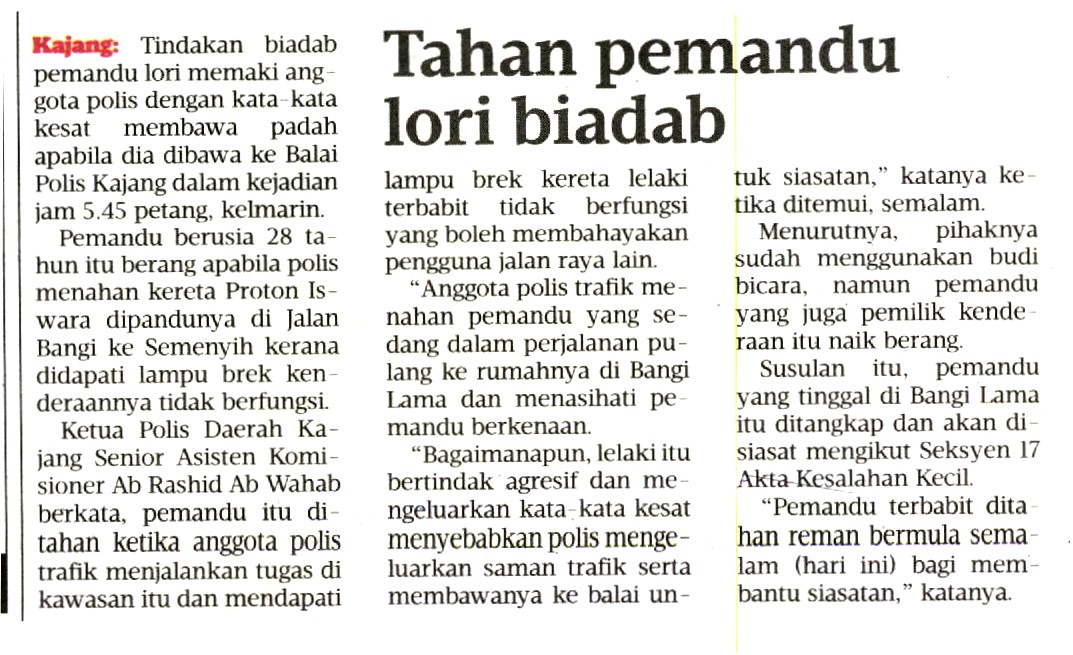 Tahan pemandu lori biadab

Kajang: Tindakan biadab pemandu lori memaki anggota polis dengan kata-kata kesat membawa padah apabila dia dibawa ke Balai Polis Kajang dalam kejadian jam 5.45 petang, kelmarin.

Pemandu berusia 28 tahun itu berang apabila polis menahan kereta Proton Iswara dipandunya di Jalan Bangi ke Semenyih kerana didapati lampu brek kenderaannya tidak berfungsi.

Ketua Polis Daerah Kajang Senior Asisten Komisioner Ab Rashid Ab Wahab berkata, pemandu itu ditahan ketika anggota polis trafik menjalankan tugas di kawasan itu dan mendapati lampu brek kereta lelaki terbabit tidak berfungsi yang boleh membahayakan pengguna jalan raya lain.

"Anggota polis trafik menahan pemandu yang sedang dalam perjalanan pulang ke rumahnya di Bangi Lama dan menasihati pemandu berkenaan.

"Bagaimanapun, lelaki itu bertindak agresif dan mengeluarkan kata-kata kesat menyebabkan polis mengeluarkan saman trafik serta membawanya ke balai untuk siasatan," katanya ketika ditemui, semalam.

Menurutnya, pihaknya sudah menggunakan budi bicara, namun pemandu yang juga pemilik kenderaan itu naik berang.

Susulan itu, pemandu yang tinggal di Bangi Lama itu ditangkap dan akan disiasat mengikut Seksyen 17 Akta Kesalahan Kecil.

"Pemandu terbabit ditahan reman bermula semalam (hari ini) bagi membantu siasatan," katanya.